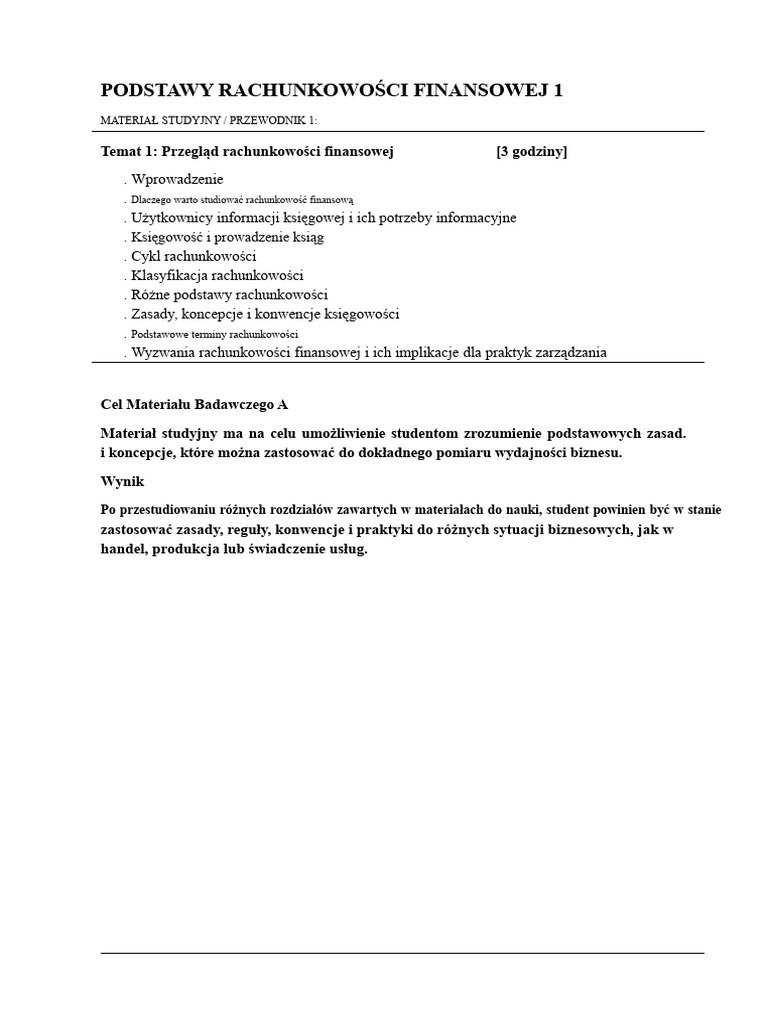 PODSTAWY RACHUNKOWOŚCI FINANSOWEJ 1

MATERIAŁ STUDYJNY / PRZEWODNIK 1:

Temat 1: Przegląd rachunkowości finansowej [3 godziny]

. Wprowadzenie
. Dlaczego warto studiować rachunkowość finansową
. Użytkownicy informacji księgowej i ich potrzeby informacyjne
. Księgowość i prowadzenie ksiąg
. Cykl rachunkowości
. Klasyfikacja rachunkowości
. Różne podstawy rachunkowości
. Zasady, koncepcje i konwencje księgowości
. Podstawowe terminy rachunkowości
. Wyzwania rachunkowości finansowej i ich implikacje dla praktyk zarządzania

Cel Materiału Badawczego A

Materiał studyjny ma na celu umożliwienie studentom zrozumienie podstawowych zasad. i koncepcje, które można zastosować do dokładnego pomiaru wydajności biznesu.

Wynik

Po przestudiowaniu różnych rozdziałów zawartych w materiałach do nauki, student powinien być w stanie zastosować zasady, reguły, konwencje i praktyki do różnych sytuacji biznesowych, jak w handel, produkcja lub świadczenie usług.